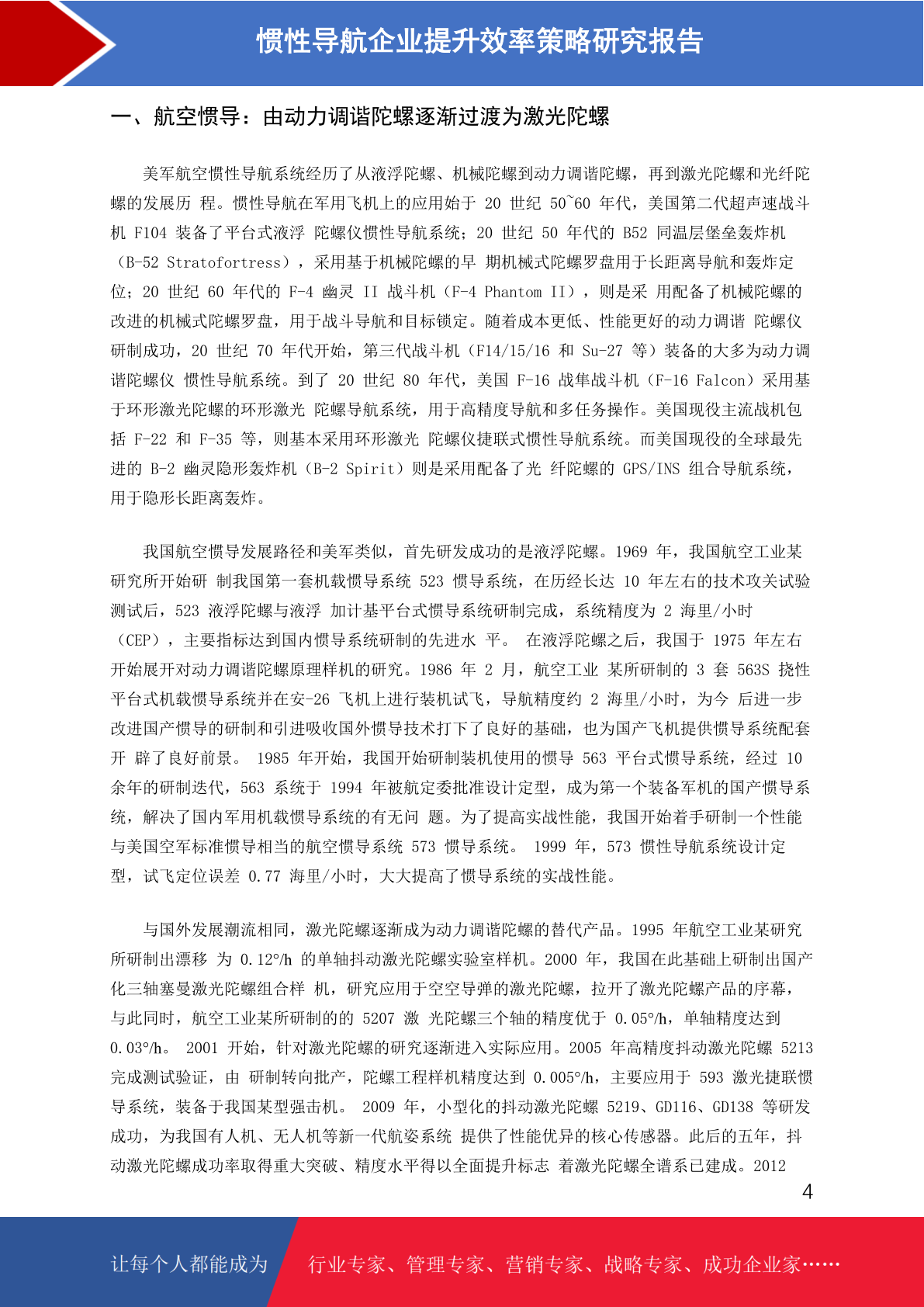 惯性导航企业提升效率策略研究报告

一、航空惯导：由动力调谐陀螺逐渐过渡为激光陀螺

美军航空惯性导航系统经历了从液浮陀螺、机械陀螺到动力调谐陀螺，再到激光陀螺和光纤陀螺的发展历 程。惯性导航在军用飞机上的应用始于 20 世纪 50~60 年代，美国第二代超声速战斗机 F104 装备了平台式液浮 陀螺仪惯性导航系统；20 世纪 50 年代的 B52 同温层堡垒轰炸机（B-52 Stratofortress），采用基于机械陀螺的早 期机械式陀螺罗盘用于长距离导航和轰炸定位；20 世纪 60 年代的 F-4 幽灵 II 战斗机（F-4 Phantom II），则是采 用配备了机械陀螺的改进的机械式陀螺罗盘，用于战斗导航和目标锁定。随着成本更低、性能更好的动力调谐 陀螺仪研制成功，20 世纪 70 年代开始，第三代战斗机（F14/15/16 和 Su-27 等）装备的大多为动力调谐陀螺仪 惯性导航系统。到了 20 世纪 80 年代，美国 F-16 战隼战斗机（F-16 Falcon）采用基于环形激光陀螺的环形激光 陀螺导航系统，用于高精度导航和多任务操作。美国现役主流战机包括 F-22 和 F-35 等，则基本采用环形激光 陀螺仪捷联式惯性导航系统。而美国现役的全球最先进的 B-2 幽灵隐形轰炸机（B-2 Spirit）则是采用配备了光 纤陀螺的 GPS/INS 组合导航系统，用于隐形长距离轰炸。

我国航空惯导发展路径和美军类似，首先研发成功的是液浮陀螺。1969 年，我国航空工业某研究所开始研 制我国第一套机载惯导系统 523 惯导系统，在历经长达 10 年左右的技术攻关试验测试后，523 液浮陀螺与液浮 加计基平台式惯导系统研制完成，系统精度为 2 海里/小时（CEP），主要指标达到国内惯导系统研制的先进水 平。 在液浮陀螺之后，我国于 1975 年左右开始展开对动力调谐陀螺原理样机的研究。1986 年 2 月，航空工业 某所研制的 3 套 563S 挠性平台式机载惯导系统并在安-26 飞机上进行装机试飞，导航精度约 2 海里/小时，为今 后进一步改进国产惯导的研制和引进吸收国外惯导技术打下了良好的基础，也为国产飞机提供惯导系统配套开 辟了良好前景。 1985 年开始，我国开始研制装机使用的惯导 563 平台式惯导系统，经过 10 余年的研制迭代，563 系统于 1994 年被航定委批准设计定型，成为第一个装备军机的国产惯导系统，解决了国内军用机载惯导系统的有无问 题。为了提高实战性能，我国开始着手研制一个性能与美国空军标准惯导相当的航空惯导系统 573 惯导系统。 1999 年，573 惯性导航系统设计定型，试飞定位误差 0.77 海里/小时，大大提高了惯导系统的实战性能。

与国外发展潮流相同，激光陀螺逐渐成为动力调谐陀螺的替代产品。1995 年航空工业某研究所研制出漂移 为 0.12°/h 的单轴抖动激光陀螺实验室样机。2000 年，我国在此基础上研制出国产化三轴塞曼激光陀螺组合样 机，研究应用于空空导弹的激光陀螺，拉开了激光陀螺产品的序幕，与此同时，航空工业某所研制的的 5207 激 光陀螺三个轴的精度优于 0.05°/h，单轴精度达到 0.03°/h。 2001 开始，针对激光陀螺的研究逐渐进入实际应用。2005 年高精度抖动激光陀螺 5213 完成测试验证，由 研制转向批产，陀螺工程样机精度达到 0.005°/h，主要应用于 593 激光捷联惯导系统，装备于我国某型强击机。 2009 年，小型化的抖动激光陀螺 5219、GD116、GD138 等研发成功，为我国有人机、无人机等新一代航姿系统 提供了性能优异的核心传感器。此后的五年，抖动激光陀螺成功率取得重大突破、精度水平得以全面提升标志 着激光陀螺全谱系已建成。2012

4

让每个人都能成为 行业专家、管理专家、营销专家、战略专家、成功企业家……